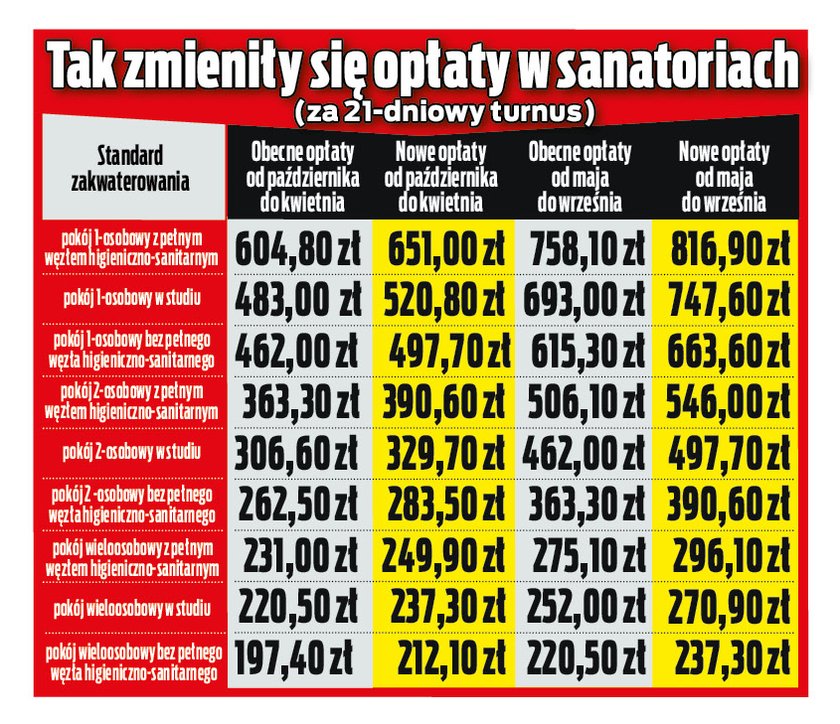 Tak zmieniły się opłaty w sanatoriach
(za 21-dniowy turnus)

| Standard zakwaterowania | Obecne opłaty od października do kwietnia | Nowe opłaty od października do kwietnia | Obecne opłaty od maja do września | Nowe opłaty od maja do września |
|---|---|---|---|---|
| pokój 1-osobowy z pełnym węzłem higieniczno-sanitarnym | 604,80 zł | 651,00 zł | 758,10 zł | 816,90 zł |
| pokój 1-osobowy w studiu | 483,00 zł | 520,80 zł | 693,00 zł | 747,60 zł |
| pokój 1-osobowy bez pełnego węzła higieniczno-sanitarnego | 462,00 zł | 497,70 zł | 615,30 zł | 663,60 zł |
| pokój 2-osobowy z pełnym węzłem higieniczno-sanitarnym | 363,30 zł | 390,60 zł | 506,10 zł | 546,00 zł |
| pokój 2-osobowy w studiu | 306,60 zł | 329,70 zł | 462,00 zł | 497,70 zł |
| pokój 2 -osobowy bez pełnego węzła higieniczno-sanitarnego | 262,50 zł | 283,50 zł | 363,30 zł | 390,60 zł |
| pokój wieloosobowy z pełnym węzłem higieniczno-sanitarnym | 231,00 zł | 249,90 zł | 275,10 zł | 296,10 zł |
| pokój wieloosobowy w studiu | 220,50 zł | 237,30 zł | 252,00 zł | 270,90 zł |
| pokój wieloosobowy bez pełnego węzła higieniczno-sanitarnego | 197,40 zł | 212,10 zł | 220,50 zł | 237,30 zł |